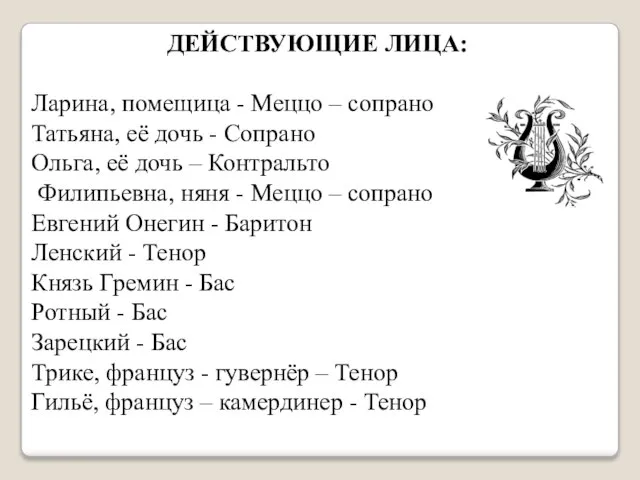 ДЕЙСТВУЮЩИЕ ЛИЦА:

Ларина, помещица - Меццо – сопрано
Татьяна, её дочь - Сопрано
Ольга, её дочь – Контральто
Филипьевна, няня - Меццо – сопрано
Евгений Онегин - Баритон
Ленский - Тенор
Князь Гремин - Бас
Ротный - Бас
Зарецкий - Бас
Трике, француз - гувернёр – Тенор
Гильё, француз – камердинер - Тенор